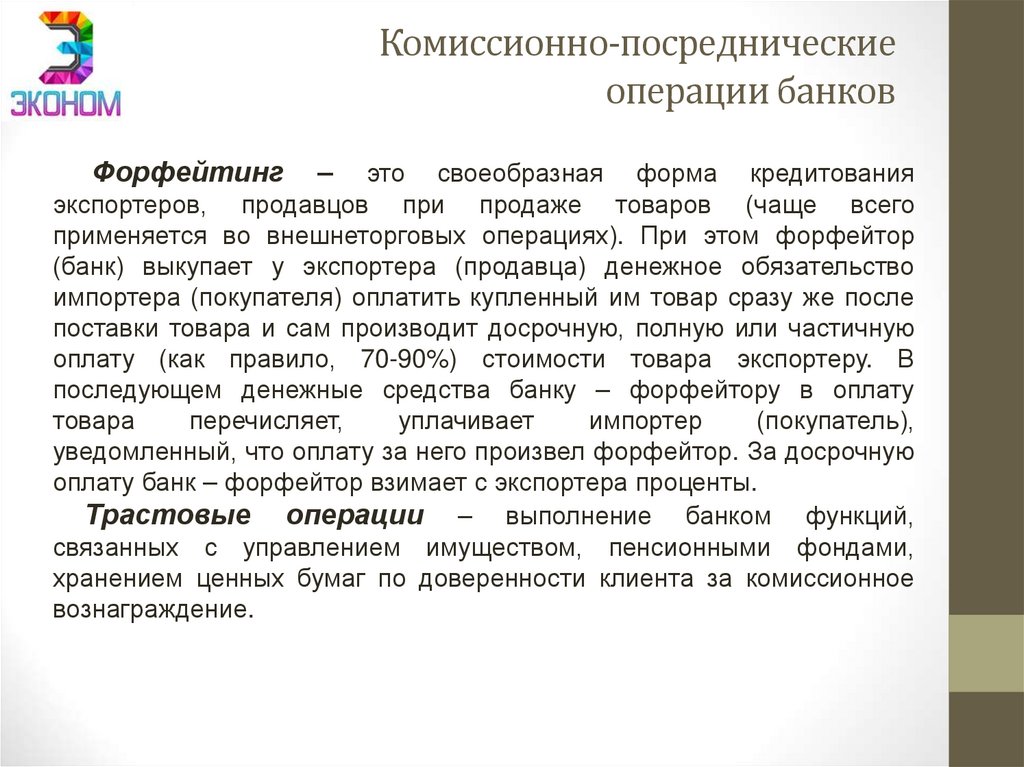 ЭКОНОМ

Комиссионно-посреднические операции банков

Форфейтинг – это своеобразная форма кредитования экспортеров, продавцов при продаже товаров (чаще всего применяется во внешнеторговых операциях). При этом форфейтор (банк) выкупает у экспортера (продавца) денежное обязательство импортера (покупателя) оплатить купленный им товар сразу же после поставки товара и сам производит досрочную, полную или частичную оплату (как правило, 70-90%) стоимости товара экспортеру. В последующем денежные средства банку – форфейтору в оплату товара перечисляет, уплачивает импортер (покупатель), уведомленный, что оплату за него произвел форфейтор. За досрочную оплату банк – форфейтор взимает с экспортера проценты.

Трастовые операции – выполнение банком функций, связанных с управлением имуществом, пенсионными фондами, хранением ценных бумаг по доверенности клиента за комиссионное вознаграждение.